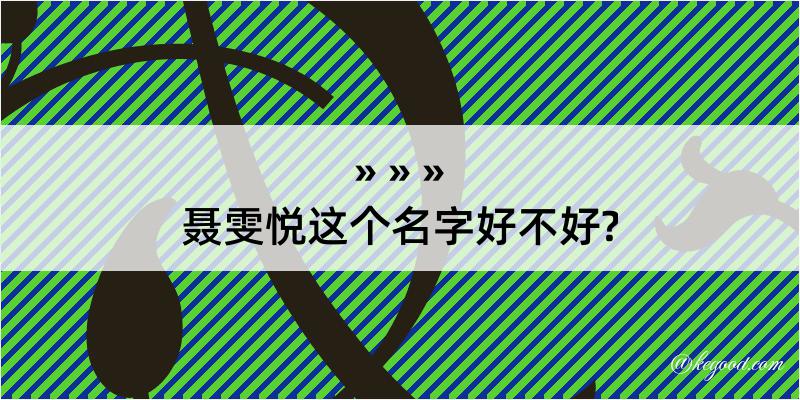 » » »

聂雯悦这个名字好不好?

@kegood.com